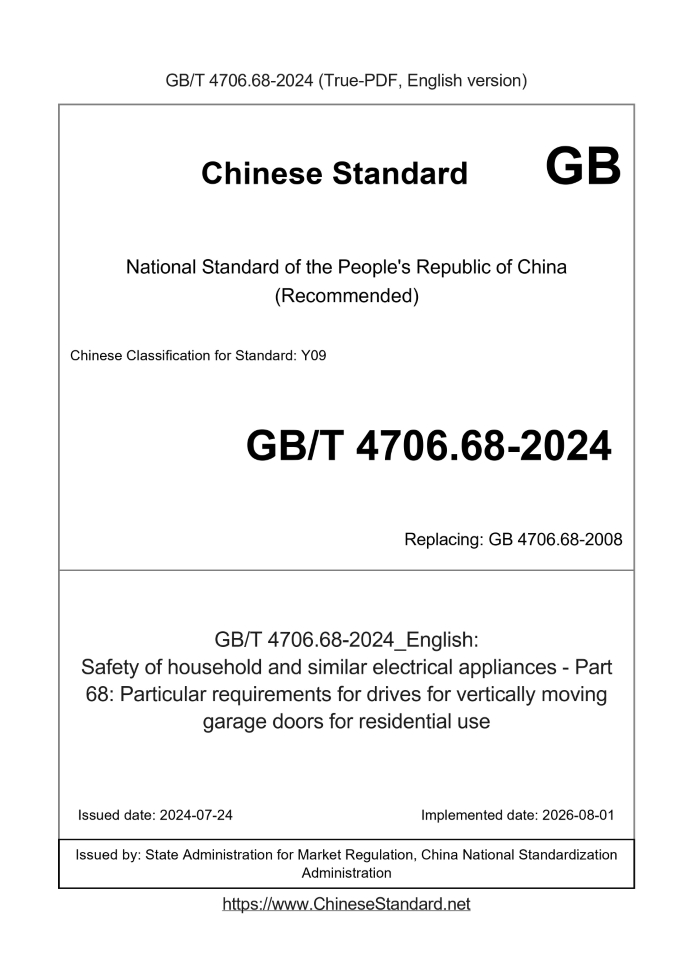 GB/T 4706.68-2024 (True-PDF, English version)

Chinese Standard GB

National Standard of the People's Republic of China (Recommended)

Chinese Classification for Standard: Y09

GB/T 4706.68-2024

Replacing: GB 4706.68-2008

GB/T 4706.68-2024_English: Safety of household and similar electrical appliances - Part 68: Particular requirements for drives for vertically moving garage doors for residential use

Issued date: 2024-07-24

Implemented date: 2026-08-01

Issued by: State Administration for Market Regulation, China National Standardization Administration

https://www.ChineseStandard.net